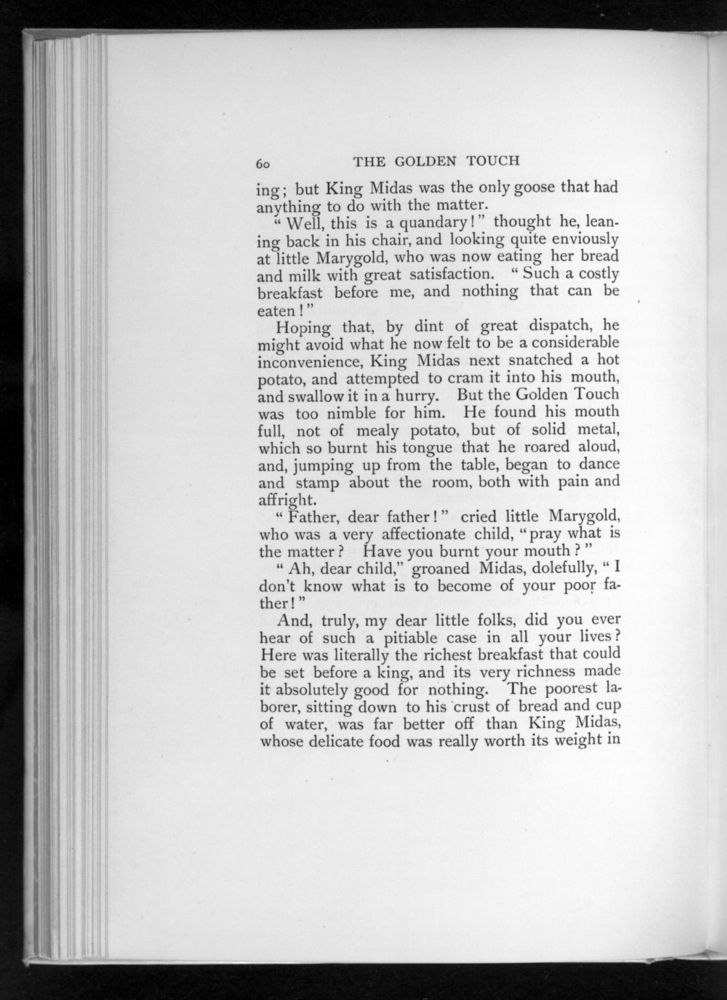 60 THE GOLDEN TOUCH

ing; but King Midas was the only goose that had anything to do with the matter.

"Well, this is a quandary!" thought he, leaning back in his chair, and looking quite enviously at little Marygold, who was now eating her bread and milk with great satisfaction. "Such a costly breakfast before me, and nothing that can be eaten!"

Hoping that, by dint of great dispatch, he might avoid what he now felt to be a considerable inconvenience, King Midas next snatched a hot potato, and attempted to cram it into his mouth, and swallow it in a hurry. But the Golden Touch was too nimble for him. He found his mouth full, not of mealy potato, but of solid metal, which so burnt his tongue that he roared aloud, and, jumping up from the table, began to dance and stamp about the room, both with pain and affright.

"Father, dear father!" cried little Marygold, who was a very affectionate child, "pray what is the matter? Have you burnt your mouth?"

"Ah, dear child," groaned Midas, dolefully, "I don't know what is to become of your poor father!"

And, truly, my dear little folks, did you ever hear of such a pitiable case in all your lives? Here was literally the richest breakfast that could be set before a king, and its very richness made it absolutely good for nothing. The poorest laborer, sitting down to his crust of bread and cup of water, was far better off than King Midas, whose delicate food was really worth its weight in